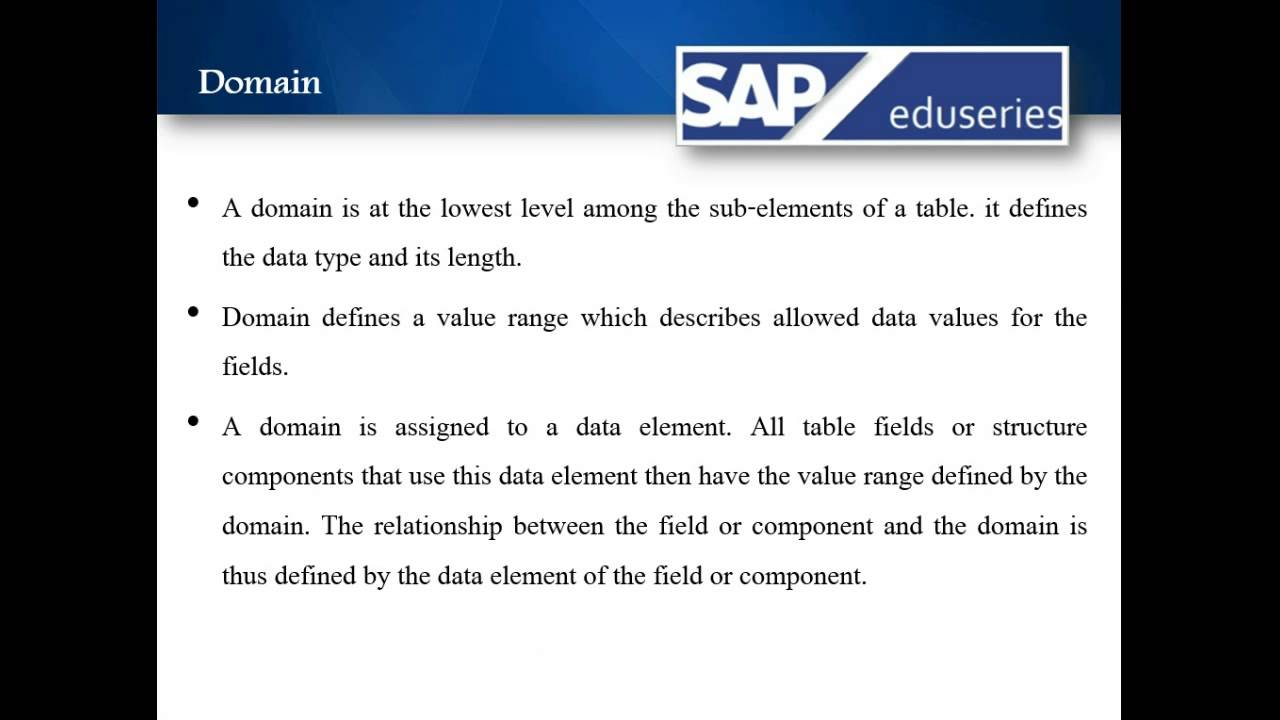 Domain

SAP eduseries

• A domain is at the lowest level among the sub-elements of a table. it defines the data type and its length.

• Domain defines a value range which describes allowed data values for the fields.

• A domain is assigned to a data element. All table fields or structure components that use this data element then have the value range defined by the domain. The relationship between the field or component and the domain is thus defined by the data element of the field or component.